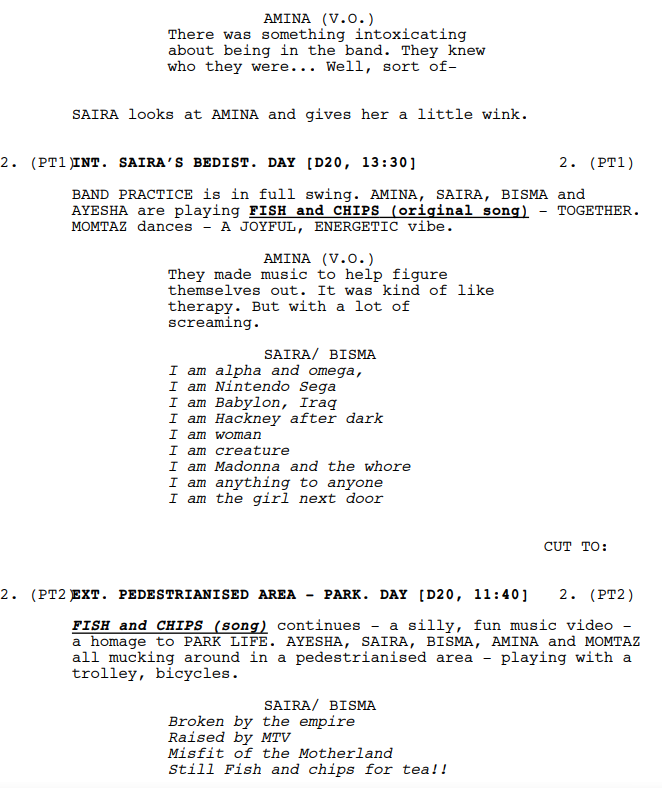 AMINA (V.O.)
There was something intoxicating about being in the band. They knew who they were... Well, sort of-

SAIRA looks at AMINA and gives her a little wink.

2. (PT1) INT. SAIRA'S BEDIST. DAY [D20, 13:30] 2. (PT1)

BAND PRACTICE is in full swing. AMINA, SAIRA, BISMA and AYESHA are playing FISH and CHIPS (original song) - TOGETHER. MOMTAZ dances - A JOYFUL, ENERGETIC vibe.

AMINA (V.O.)
They made music to help figure themselves out. It was kind of like therapy. But with a lot of screaming.

SAIRA/ BISMA
I am alpha and omega,
I am Nintendo Sega
I am Babylon, Iraq
I am Hackney after dark
I am woman
I am creature
I am Madonna and the whore
I am anything to anyone
I am the girl next door

CUT TO:

2. (PT2) EXT. PEDESTRIANISED AREA - PARK. DAY [D20, 11:40] 2. (PT2)

FISH and CHIPS (song) continues - a silly, fun music video - a homage to PARK LIFE. AYESHA, SAIRA, BISMA, AMINA and MOMTAZ all mucking around in a pedestrianised area - playing with a trolley, bicycles.

SAIRA/ BISMA
Broken by the empire
Raised by MTV
Misfit of the Motherland
Still Fish and chips for tea!!